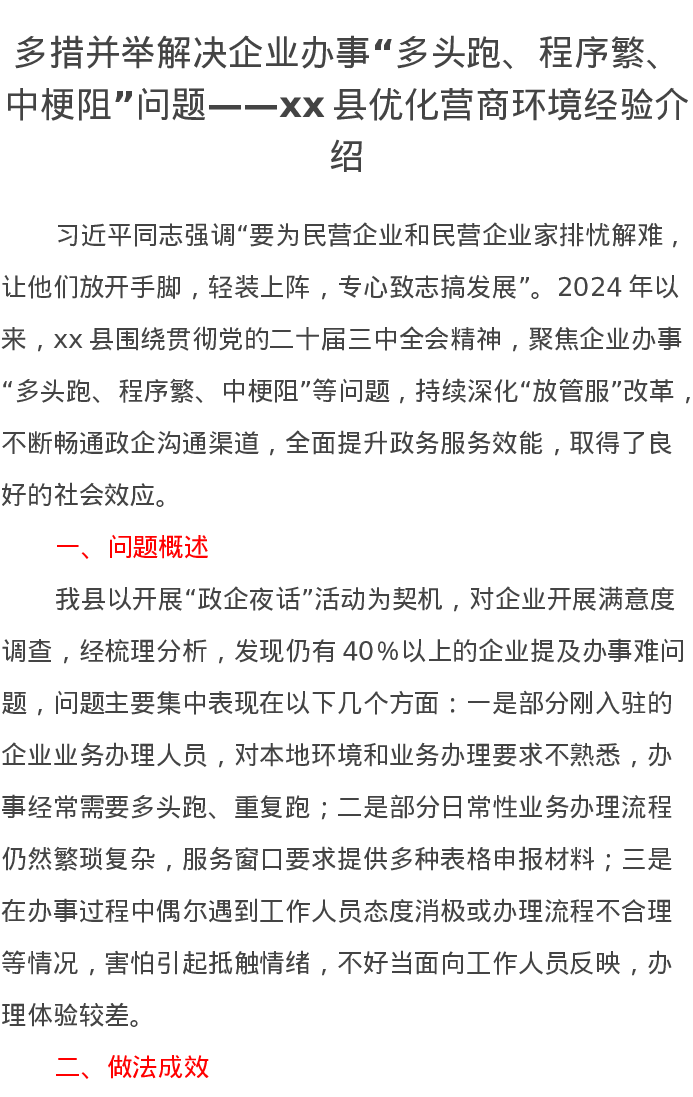 多措并举解决企业办事“多头跑、程序繁、中梗阻”问题——xx 县优化营商环境经验介绍

习近平同志强调“要为民营企业和民营企业家排忧解难，让他们放开手脚，轻装上阵，专心致志搞发展”。2024 年以来，xx 县围绕贯彻党的二十届三中全会精神，聚焦企业办事“多头跑、程序繁、中梗阻”等问题，持续深化“放管服”改革，不断畅通政企沟通渠道，全面提升政务服务效能，取得了良好的社会效应。

一、问题概述

我县以开展“政企夜话”活动为契机，对企业开展满意度调查，经梳理分析，发现仍有 40％以上的企业提及办事难问题，问题主要集中表现在以下几个方面：一是部分刚入驻的企业业务办理人员，对本地环境和业务办理要求不熟悉，办事经常需要多头跑、重复跑；二是部分日常性业务办理流程仍然繁琐复杂，服务窗口要求提供多种表格申报材料；三是在办事过程中偶尔遇到工作人员态度消极或办理流程不合理等情况，害怕引起抵触情绪，不好当面向工作人员反映，办理体验较差。

二、做法成效